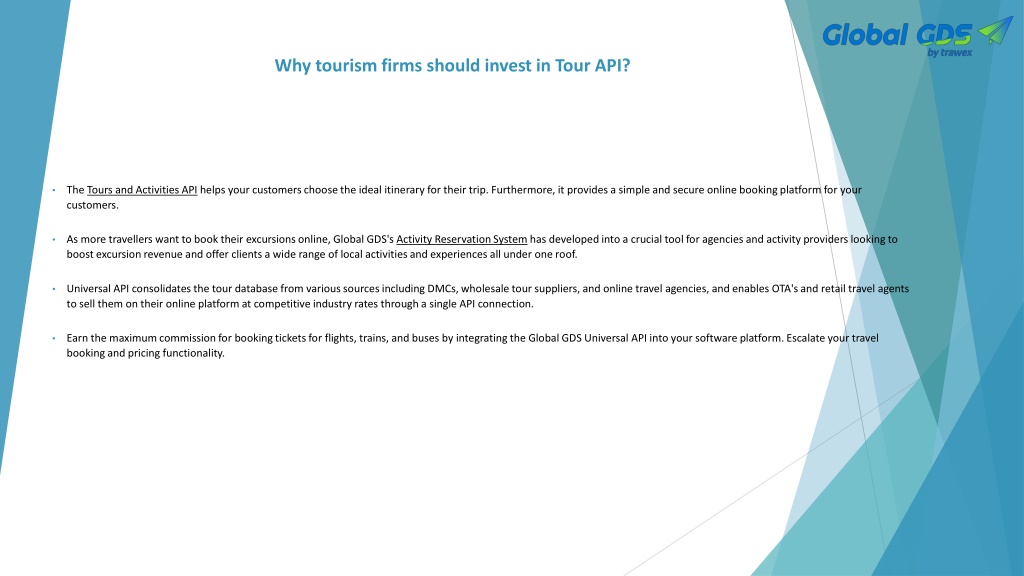 Global GDS
by trawex

Why tourism firms should invest in Tour API?

• The Tours and Activities API helps your customers choose the ideal itinerary for their trip. Furthermore, it provides a simple and secure online booking platform for your customers.

• As more travellers want to book their excursions online, Global GDS's Activity Reservation System has developed into a crucial tool for agencies and activity providers looking to boost excursion revenue and offer clients a wide range of local activities and experiences all under one roof.

• Universal API consolidates the tour database from various sources including DMCs, wholesale tour suppliers, and online travel agencies, and enables OTA's and retail travel agents to sell them on their online platform at competitive industry rates through a single API connection.

• Earn the maximum commission for booking tickets for flights, trains, and buses by integrating the Global GDS Universal API into your software platform. Escalate your travel booking and pricing functionality.